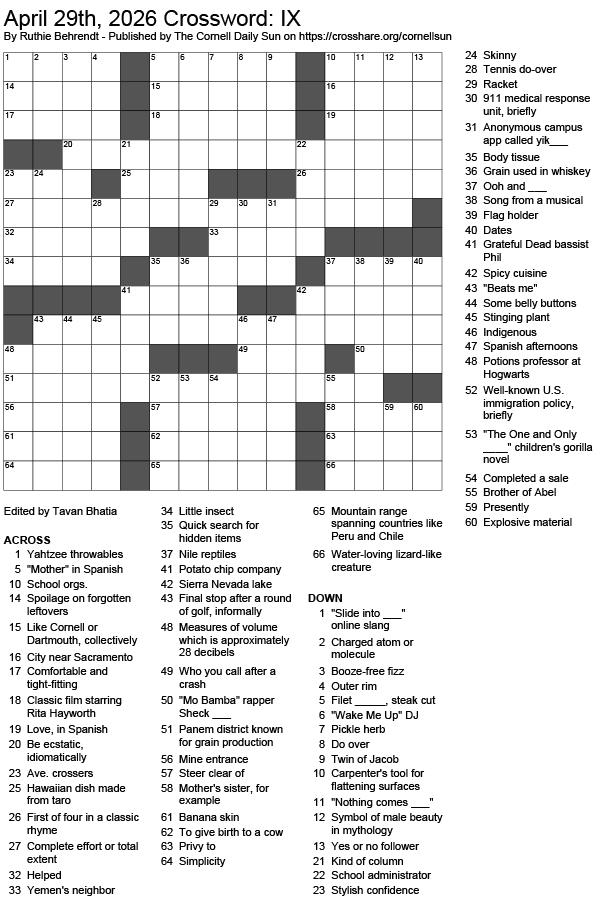 April 29th, 2026 Crossword: IX
By Ruthie Behrendt - Published by The Cornell Daily Sun on https://crosshare.org/cornellsun

1 2 3 4 5 6 7 8 9 10 11 12 13 14 15 16 17 18 19 20 21 22 23 24 25 26 27 28 29 30 31 32 33 34 35 36 37 38 39 40 41 42 43 44 45 46 47 48 49 50 51 52 53 54 55 56 57 58 59 60 61 62 63 64 65 66

Edited by Tavan Bhatia

ACROSS
1 Yahtzee throwables
5 "Mother" in Spanish
10 School orgs.
14 Spoilage on forgotten leftovers
15 Like Cornell or Dartmouth, collectively
16 City near Sacramento
17 Comfortable and tight-fitting
18 Classic film starring Rita Hayworth
19 Love, in Spanish
20 Be ecstatic, idiomatically
23 Ave. crossers
25 Hawaiian dish made from taro
26 First of four in a classic rhyme
27 Complete effort or total extent
32 Helped
33 Yemen's neighbor
34 Little insect
35 Quick search for hidden items
37 Nile reptiles
41 Potato chip company
42 Sierra Nevada lake
43 Final stop after a round of golf, informally
48 Measures of volume which is approximately 28 decibels
49 Who you call after a crash
50 "Mo Bamba" rapper Sheck ___
51 Panem district known for grain production
56 Mine entrance
57 Steer clear of
58 Mother's sister, for example
61 Banana skin
62 To give birth to a cow
63 Privy to
64 Simplicity
65 Mountain range spanning countries like Peru and Chile
66 Water-loving lizard-like creature

DOWN
1 "Slide into ___" online slang
2 Charged atom or molecule
3 Booze-free fizz
4 Outer rim
5 Filet _____, steak cut
6 "Wake Me Up" DJ
7 Pickle herb
8 Do over
9 Twin of Jacob
10 Carpenter's tool for flattening surfaces
11 "Nothing comes ___"
12 Symbol of male beauty in mythology
13 Yes or no follower
21 Kind of column
22 School administrator
23 Stylish confidence
24 Skinny
28 Tennis do-over
29 Racket
30 911 medical response unit, briefly
31 Anonymous campus app called yik___
35 Body tissue
36 Grain used in whiskey
37 Ooh and ___
38 Song from a musical
39 Flag holder
40 Dates
41 Grateful Dead bassist Phil
42 Spicy cuisine
43 "Beats me"
44 Some belly buttons
45 Stinging plant
46 Indigenous
47 Spanish afternoons
48 Potions professor at Hogwarts
52 Well-known U.S. immigration policy, briefly
53 "The One and Only ____" children's gorilla novel
54 Completed a sale
55 Brother of Abel
59 Presently
60 Explosive material